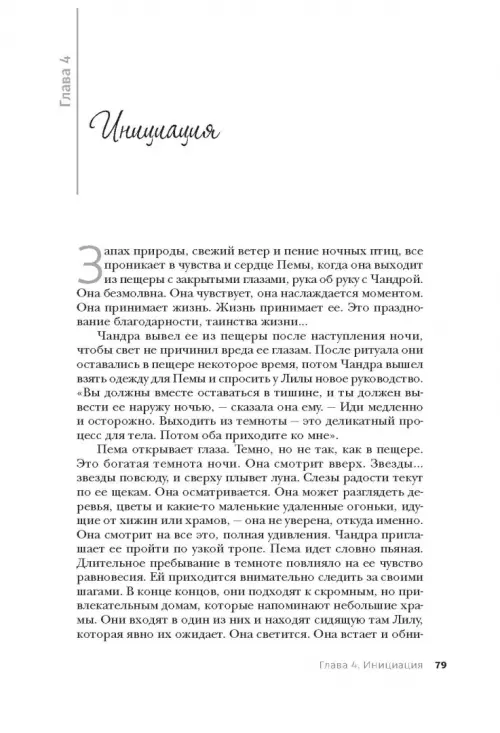 Глава 4

Инициация

Запах природы, свежий ветер и пение ночных птиц, все проникает в чувства и сердце Пемы, когда она выходит из пещеры с закрытыми глазами, рука об руку с Чандрой. Она безмолвна. Она чувствует, она наслаждается моментом. Она принимает жизнь. Жизнь принимает ее. Это празднование благодарности, таинства жизни...

Чандра вывел ее из пещеры после наступления ночи, чтобы свет не причинил вреда ее глазам. После ритуала они оставались в пещере некоторое время, потом Чандра вышел взять одежду для Пемы и спросить у Лилы новое руководство. «Вы должны вместе оставаться в тишине, и ты должен вывести ее наружу ночью, — сказала она ему. — Иди медленно и осторожно. Выходить из темноты — это деликатный процесс для тела. Потом оба приходите ко мне».

Пема открывает глаза. Темно, но не так, как в пещере. Это богатая темнота ночи. Она смотрит вверх. Звезды... звезды повсюду, и сверху плывет луна. Слезы радости текут по ее щекам. Она осматривается. Она может разглядеть деревья, цветы и какие-то маленькие удаленные огоньки, идущие от хижин или храмов, — она не уверена, откуда именно. Она смотрит на все это, полная удивления. Чандра приглашает ее пройти по узкой тропе. Пема идет словно пьяная. Длительное пребывание в темноте повлияло на ее чувство равновесия. Ей приходится внимательно следить за своими шагами. В конце концов, они подходят к скромным, но привлекательным домам, которые напоминают небольшие храмы. Они входят в один из них и находят сидящую там Лилу, которая явно их ожидает. Она светится. Она встает и обни-

Глава 4. Инициация 79